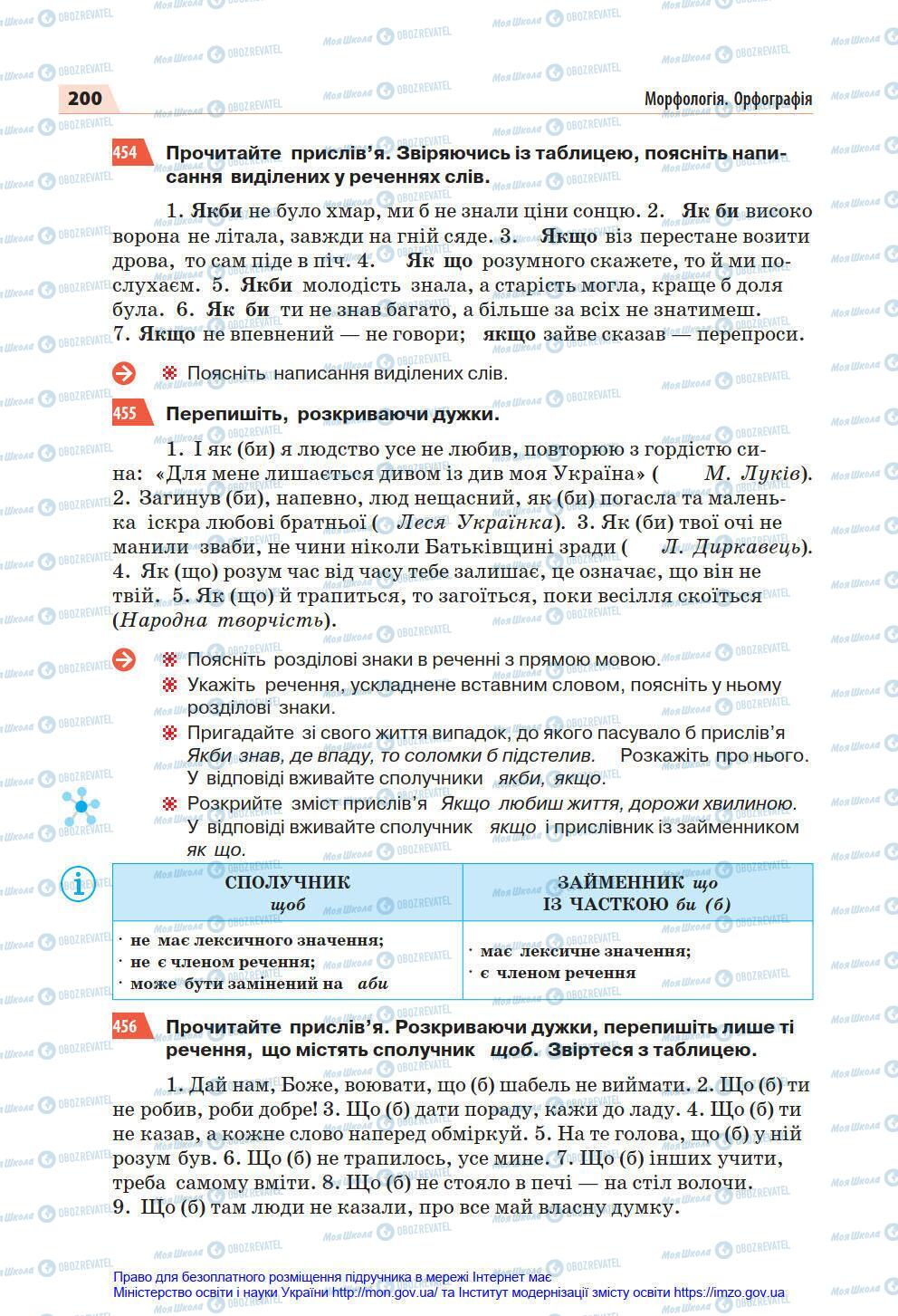 200

Морфологія. Орфографія

454 Прочитайте прислів'я. Звіряючись із таблицею, поясніть написання виділених у реченнях слів.

1. Якби не було хмар, ми б не знали ціни сонцю. 2. Як би високо ворона не літала, завжди на гній сяде. 3. Якщо віз перестане возити дрова, то сам піде в піч. 4. Як що розумного скажете, то й ми послухаєм. 5. Якби молодість знала, а старість могла, краще б доля була. 6. Як би ти не знав багато, а більше за всіх не знатимеш. 7. Якщо не впевнений — не говори; якщо зайве сказав — перепроси.

Поясніть написання виділених слів.

455 Перепишіть, розкриваючи дужки.

1. І як (би) я людство усе не любив, повторюю з гордістю сина: «Для мене лишається дивом із див моя Україна» (М. Луків). 2. Загинув (би), напевно, люд нещасний, як (би) погасла та маленька іскра любові братньої (Леся Українка). 3. Як (би) твої очі не манили зваби, не чини ніколи Батьківщині зради (Л. Диркавець). 4. Як (що) розум час від часу тебе залишає, це означає, що він не твій. 5. Як (що) й трапиться, то загоїться, поки весілля скоїться (Народна творчість).

Поясніть розділові знаки в реченні з прямою мовою.
Укажіть речення, ускладнене вставним словом, поясніть у ньому розділові знаки.
Пригадайте зі свого життя випадок, до якого пасувало б прислів'я Якби знав, де впаду, то соломки б підстелив. Розкажіть про нього. У відповіді вживайте сполучники якби, якщо.
Розкрийте зміст прислів'я Якщо любиш життя, дорожи хвилиною. У відповіді вживайте сполучник якщо і прислівник із займенником як що.

| СПОЛУЧНИК щоб | ЗАЙМЕННИК що ІЗ ЧАСТКОЮ би (б) |
|---|---|
| · не має лексичного значення; · не є членом речення; · може бути замінений на аби | · має лексичне значення; · є членом речення |

456 Прочитайте прислів'я. Розкриваючи дужки, перепишіть лише ті речення, що містять сполучник щоб. Звіртеся з таблицею.

1. Дай нам, Боже, воювати, що (б) шабель не виймати. 2. Що (б) ти не робив, роби добре! 3. Що (б) дати пораду, кажи до ладу. 4. Що (б) ти не казав, а кожне слово наперед обміркуй. 5. На те голова, що (б) у ній розум був. 6. Що (б) не трапилось, усе мине. 7. Що (б) інших учити, треба самому вміти. 8. Що (б) не стояло в печі — на стіл волочи. 9. Що (б) там люди не казали, про все май власну думку.

Право для безоплатного розміщення підручника в мережі Інтернет має Міністерство освіти і науки України http://mon.gov.ua/ та Інститут модернізації змісту освіти https://imzo.gov.ua